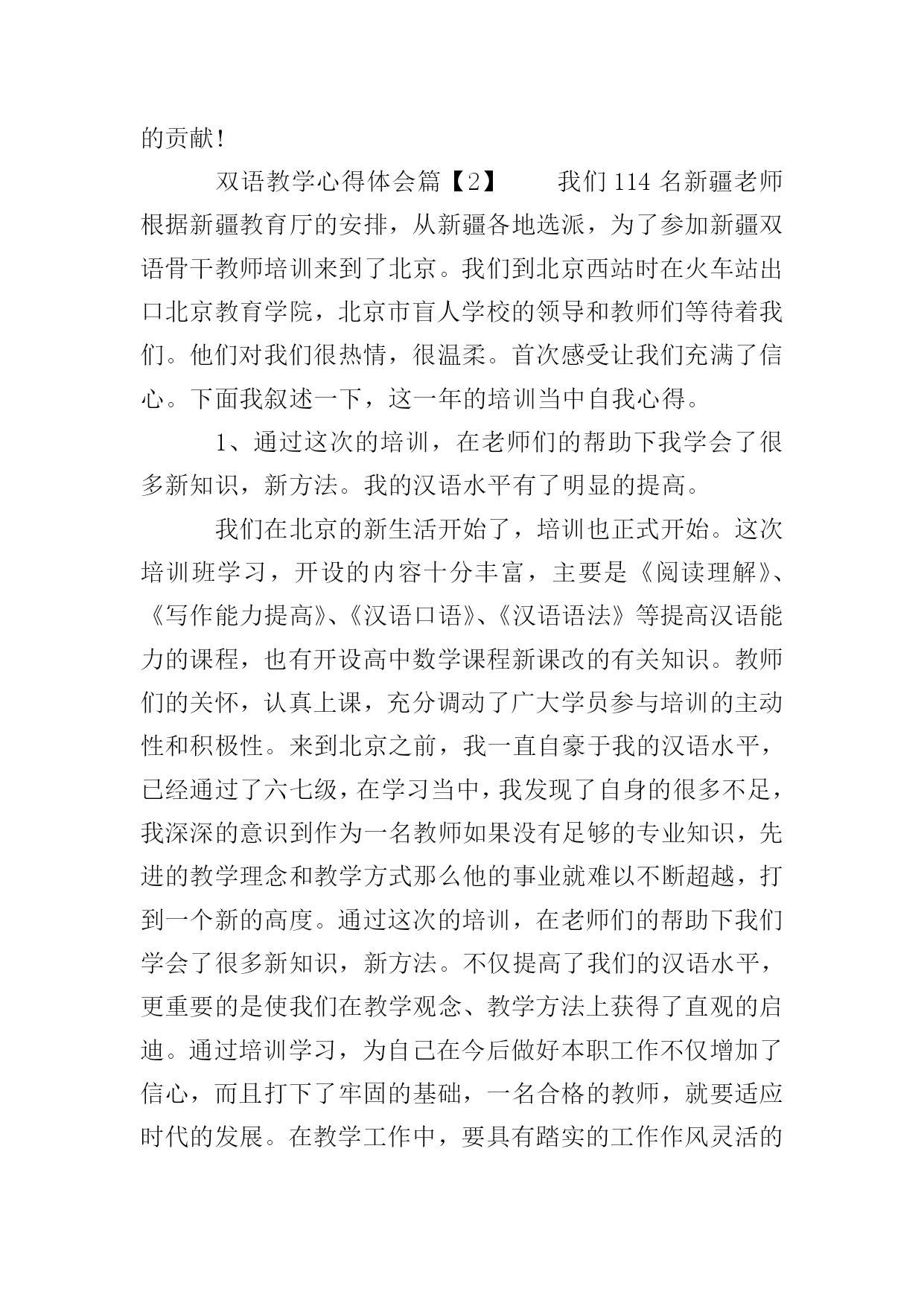 的贡献!

双语教学心得体会篇【2】　　我们 114 名新疆老师根据新疆教育厅的安排，从新疆各地选派，为了参加新疆双语骨干教师培训来到了北京。我们到北京西站时在火车站出口北京教育学院，北京市盲人学校的领导和教师们等待着我们。他们对我们很热情，很温柔。首次感受让我们充满了信心。下面我叙述一下，这一年的培训当中自我心得。

1、通过这次的培训，在老师们的帮助下我学会了很多新知识，新方法。我的汉语水平有了明显的提高。

我们在北京的新生活开始了，培训也正式开始。这次培训班学习，开设的内容十分丰富，主要是《阅读理解》、《写作能力提高》、《汉语口语》、《汉语语法》等提高汉语能力的课程，也有开设高中数学课程新课改的有关知识。教师们的关怀，认真上课，充分调动了广大学员参与培训的主动性和积极性。来到北京之前，我一直自豪于我的汉语水平，已经通过了六七级，在学习当中，我发现了自身的很多不足，我深深的意识到作为一名教师如果没有足够的专业知识，先进的教学理念和教学方式那么他的事业就难以不断超越，打到一个新的高度。通过这次的培训，在老师们的帮助下我们学会了很多新知识，新方法。不仅提高了我们的汉语水平，更重要的是使我们在教学观念、教学方法上获得了直观的启迪。通过培训学习，为自己在今后做好本职工作不仅增加了信心，而且打下了牢固的基础，一名合格的教师，就要适应时代的发展。在教学工作中，要具有踏实的工作作风灵活的